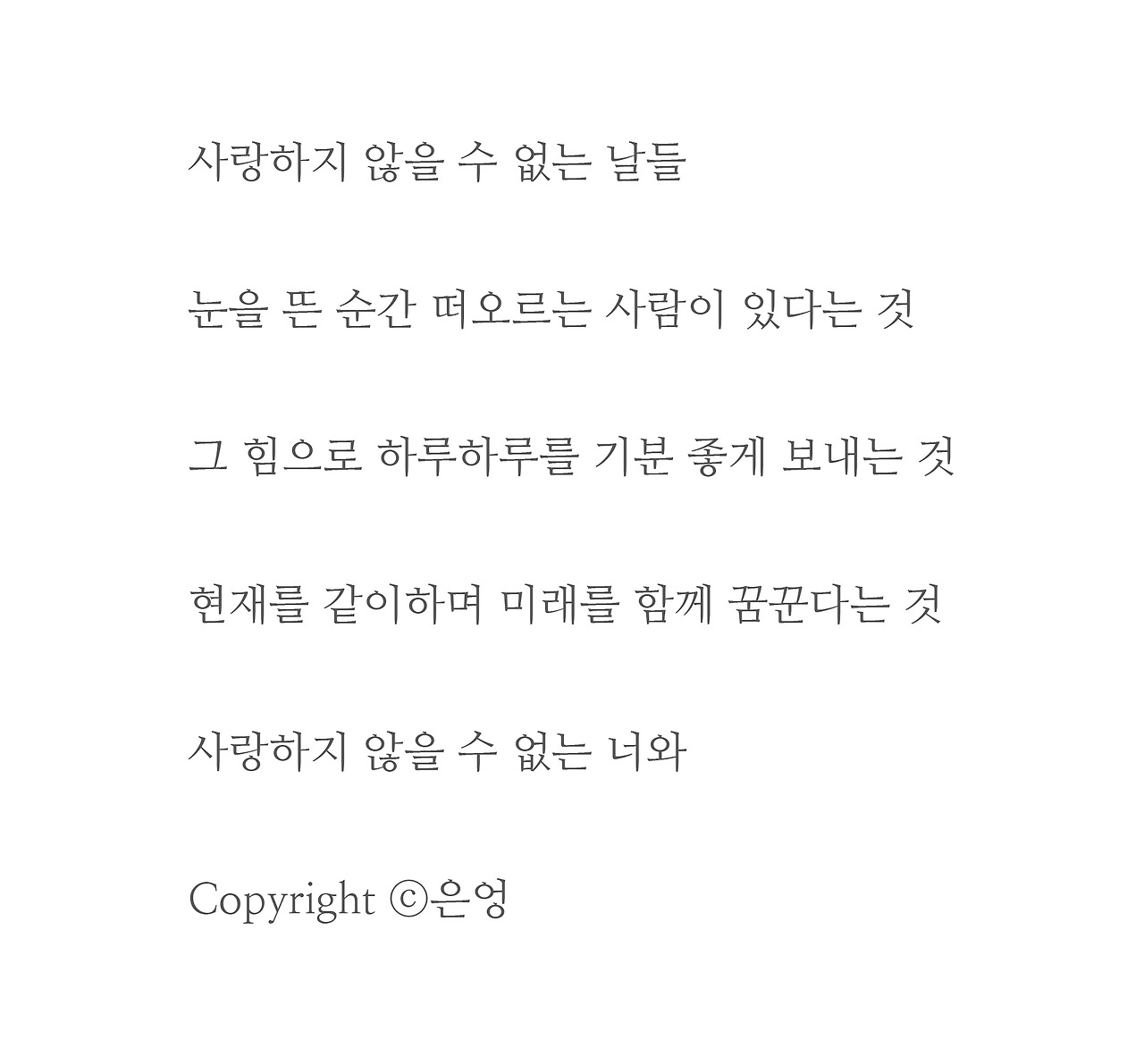 사랑하지 않을 수 없는 날들

눈을 뜬 순간 떠오르는 사람이 있다는 것

그 힘으로 하루하루를 기분 좋게 보내는 것

현재를 같이하며 미래를 함께 꿈꾼다는 것

사랑하지 않을 수 없는 너와

Copyright ⓒ은엉